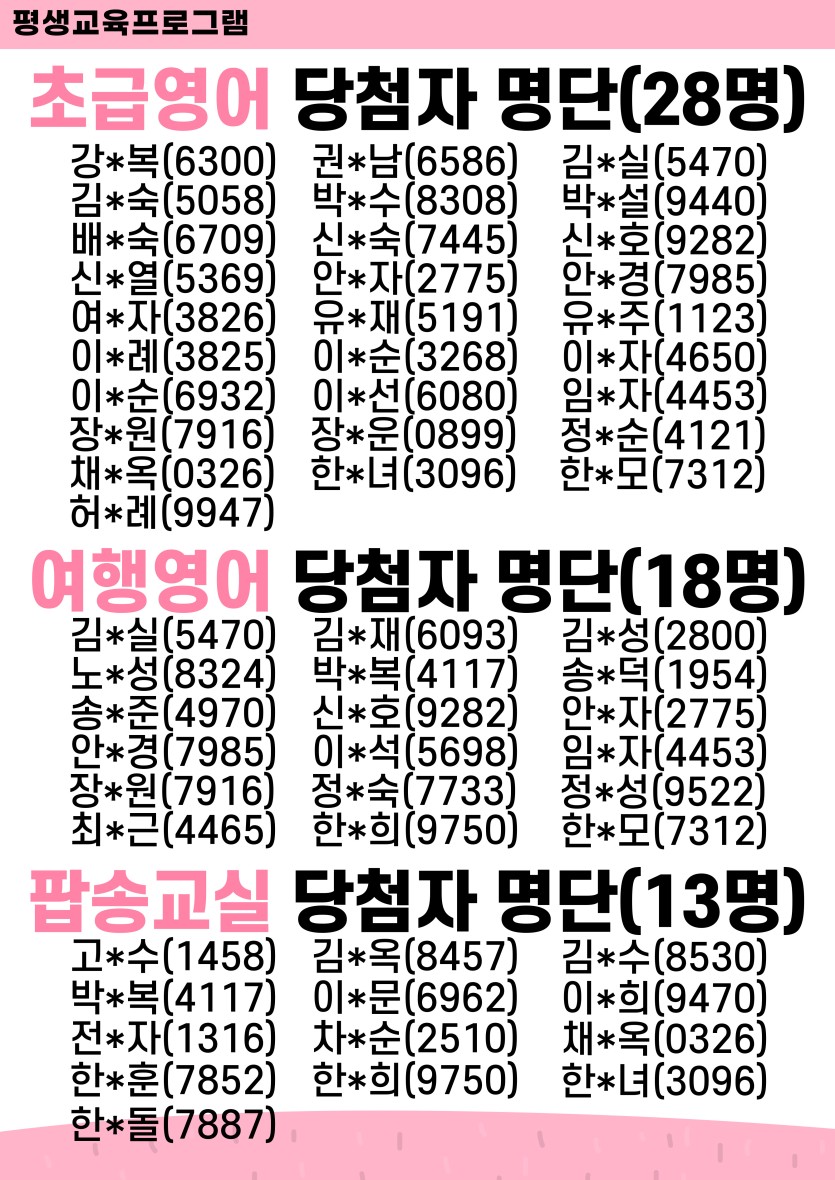 평생교육프로그램

초급영어 당첨자 명단(28명)

강*복(6300)
김*숙(5058)
배*숙(6709)
신*열(5369)
여*자(3826)
이*례(3825)
이*순(6932)
장*원(7916)
채*옥(0326)
허*례(9947)

권*남(6586)
박*수(8308)
신*숙(7445)
안*자(2775)
유*재(5191)
이*순(3268)
이*선(6080)
장*운(0899)
한*녀(3096)

김*실(5470)
박*설(9440)
신*호(9282)
안*경(7985)
유*주(1123)
이*자(4650)
임*자(4453)
정*순(4121)
한*모(7312)

여행영어 당첨자 명단(18명)

김*실(5470)
노*성(8324)
송*준(4970)
안*경(7985)
장*원(7916)
최*근(4465)

김*재(6093)
박*복(4117)
신*호(9282)
이*석(5698)
정*숙(7733)
한*희(9750)

김*성(2800)
송*덕(1954)
안*자(2775)
임*자(4453)
정*성(9522)
한*모(7312)

팝송교실 당첨자 명단(13명)

고*수(1458)
박*복(4117)
전*자(1316)
한*훈(7852)
한*돌(7887)

김*옥(8457)
이*문(6962)
차*순(2510)
한*희(9750)

김*수(8530)
이*희(9470)
채*옥(0326)
한*녀(3096)